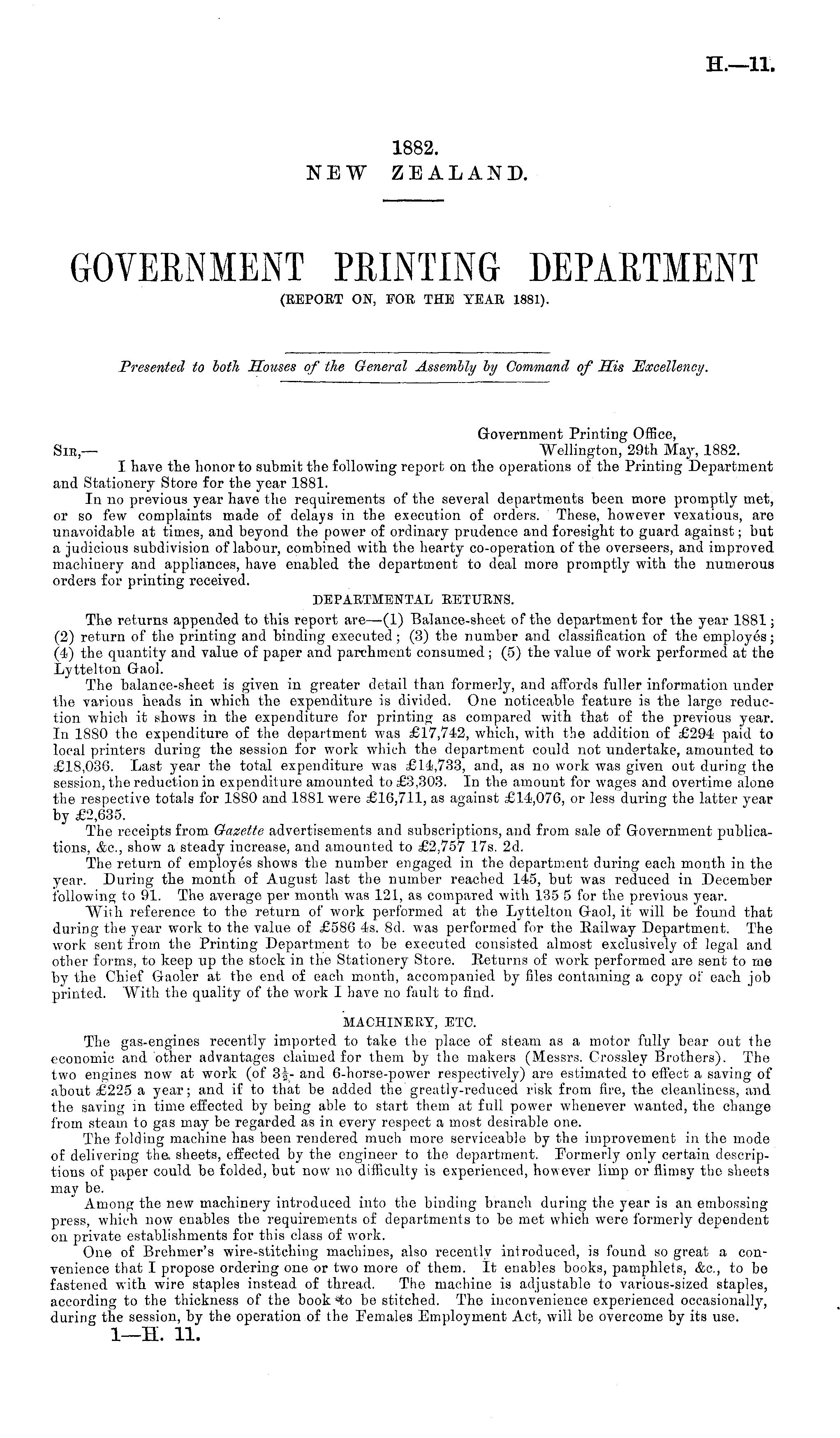 H.—11.

1882.
NEW ZEALAND.

GOVERNMENT PRINTING DEPARTMENT
(REPORT ON, FOR THE YEAR 1881).

Presented to both Houses of the General Assembly by Command of His Excellency.

Government Printing Office,
Wellington, 29th May, 1882.

SIR,—
I have the honor to submit the following report on the operations of the Printing Department and Stationery Store for the year 1881.

In no previous year have the requirements of the several departments been more promptly met, or so few complaints made of delays in the execution of orders. These, however vexatious, are unavoidable at times, and beyond the power of ordinary prudence and foresight to guard against; but a judicious subdivision of labour, combined with the hearty co-operation of the overseers, and improved machinery and appliances, have enabled the department to deal more promptly with the numerous orders for printing received.

DEPARTMENTAL RETURNS.

The returns appended to this report are—(1) Balance-sheet of the department for the year 1881; (2) return of the printing and binding executed; (3) the number and classification of the employés; (4) the quantity and value of paper and parchment consumed; (5) the value of work performed at the Lyttelton Gaol.

The balance-sheet is given in greater detail than formerly, and affords fuller information under the various heads in which the expenditure is divided. One noticeable feature is the large reduction which it shows in the expenditure for printing as compared with that of the previous year. In 1880 the expenditure of the department was £17,742, which, with the addition of £294 paid to local printers during the session for work which the department could not undertake, amounted to £18,036. Last year the total expenditure was £14,733, and, as no work was given out during the session, the reduction in expenditure amounted to £3,303. In the amount for wages and overtime alone the respective totals for 1880 and 1881 were £16,711, as against £14,076, or less during the latter year by £2,635.

The receipts from Gazette advertisements and subscriptions, and from sale of Government publications, &c., show a steady increase, and amounted to £2,757 17s. 2d.

The return of employés shows the number engaged in the department during each month in the year. During the month of August last the number reached 145, but was reduced in December following to 91. The average per month was 121, as compared with 135 5 for the previous year.

With reference to the return of work performed at the Lyttelton Gaol, it will be found that during the year work to the value of £586 4s. 8d. was performed for the Railway Department. The work sent from the Printing Department to be executed consisted almost exclusively of legal and other forms, to keep up the stock in the Stationery Store. Returns of work performed are sent to me by the Chief Gaoler at the end of each month, accompanied by files containing a copy of each job printed. With the quality of the work I have no fault to find.

MACHINERY, ETC.

The gas-engines recently imported to take the place of steam as a motor fully bear out the economic and other advantages claimed for them by the makers (Messrs. Crossley Brothers). The two engines now at work (of $3\frac{1}{2}$- and 6-horse-power respectively) are estimated to effect a saving of about £225 a year; and if to that be added the greatly-reduced risk from fire, the cleanliness, and the saving in time effected by being able to start them at full power whenever wanted, the change from steam to gas may be regarded as in every respect a most desirable one.

The folding machine has been rendered much more serviceable by the improvement in the mode of delivering the sheets, effected by the engineer to the department. Formerly only certain descriptions of paper could be folded, but now no difficulty is experienced, however limp or flimsy the sheets may be.

Among the new machinery introduced into the binding branch during the year is an embossing press, which now enables the requirements of departments to be met which were formerly dependent on private establishments for this class of work.

One of Brehmer's wire-stitching machines, also recently introduced, is found so great a convenience that I propose ordering one or two more of them. It enables books, pamphlets, &c., to be fastened with wire staples instead of thread. The machine is adjustable to various-sized staples, according to the thickness of the book to be stitched. The inconvenience experienced occasionally, during the session, by the operation of the Females Employment Act, will be overcome by its use.

1—H. 11.